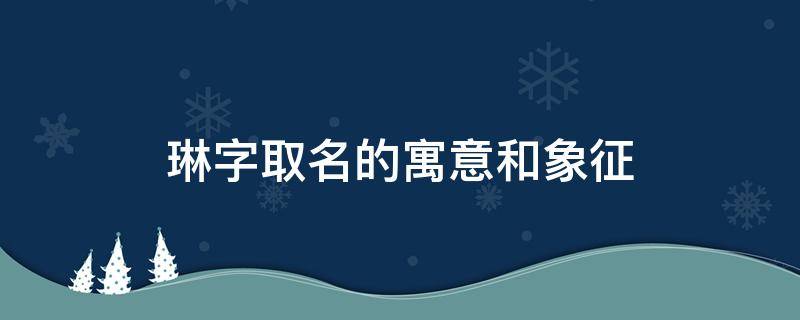 琳字取名的寓意和象征